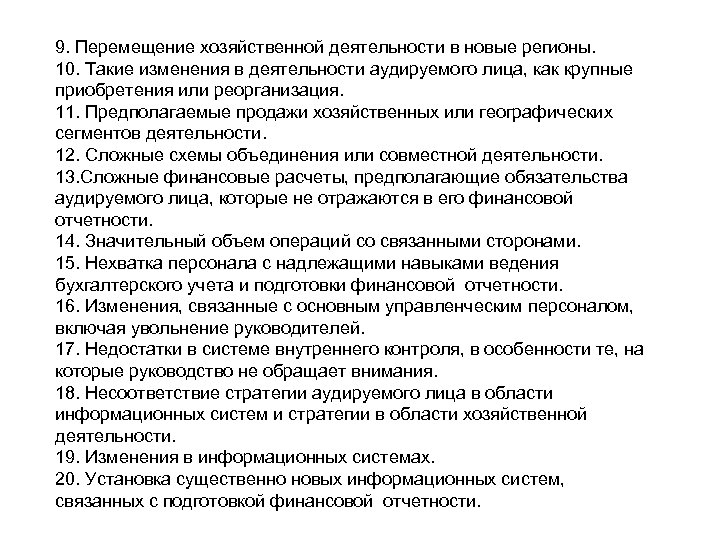 9. Перемещение хозяйственной деятельности в новые регионы.
10. Такие изменения в деятельности аудируемого лица, как крупные приобретения или реорганизация.
11. Предполагаемые продажи хозяйственных или географических сегментов деятельности.
12. Сложные схемы объединения или совместной деятельности.
13.Сложные финансовые расчеты, предполагающие обязательства аудируемого лица, которые не отражаются в его финансовой отчетности.
14. Значительный объем операций со связанными сторонами.
15. Нехватка персонала с надлежащими навыками ведения бухгалтерского учета и подготовки финансовой отчетности.
16. Изменения, связанные с основным управленческим персоналом, включая увольнение руководителей.
17. Недостатки в системе внутреннего контроля, в особенности те, на которые руководство не обращает внимания.
18. Несоответствие стратегии аудируемого лица в области информационных систем и стратегии в области хозяйственной деятельности.
19. Изменения в информационных системах.
20. Установка существенно новых информационных систем, связанных с подготовкой финансовой отчетности.